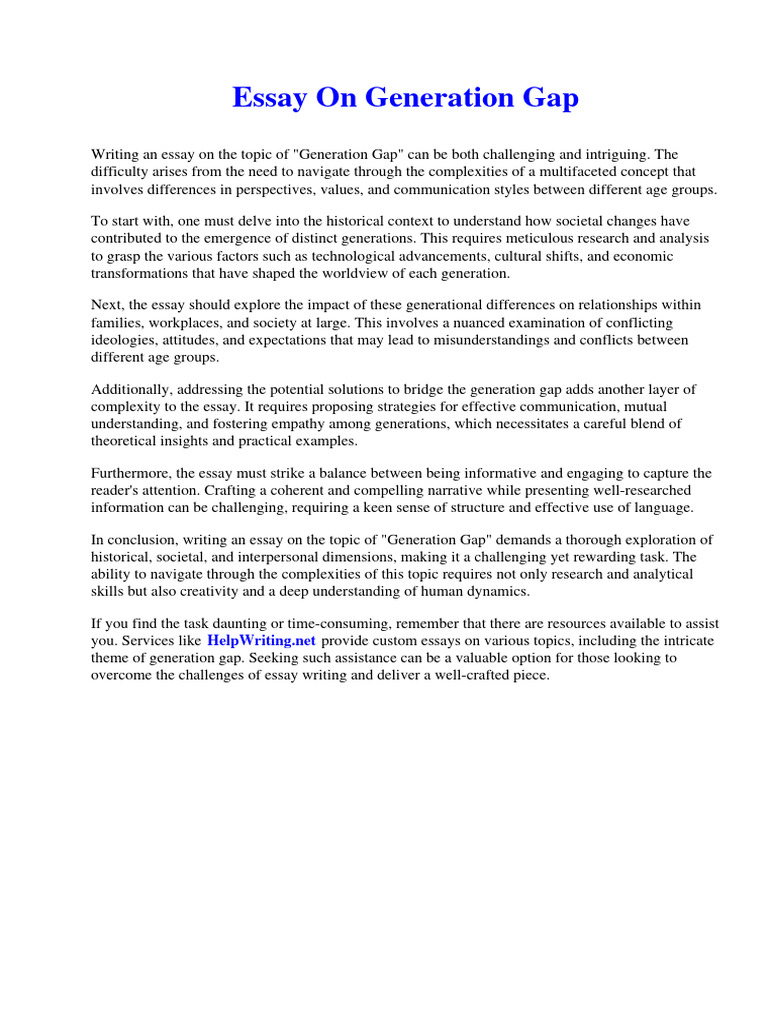 Essay On Generation Gap

Writing an essay on the topic of "Generation Gap" can be both challenging and intriguing. The difficulty arises from the need to navigate through the complexities of a multifaceted concept that involves differences in perspectives, values, and communication styles between different age groups.

To start with, one must delve into the historical context to understand how societal changes have contributed to the emergence of distinct generations. This requires meticulous research and analysis to grasp the various factors such as technological advancements, cultural shifts, and economic transformations that have shaped the worldview of each generation.

Next, the essay should explore the impact of these generational differences on relationships within families, workplaces, and society at large. This involves a nuanced examination of conflicting ideologies, attitudes, and expectations that may lead to misunderstandings and conflicts between different age groups.

Additionally, addressing the potential solutions to bridge the generation gap adds another layer of complexity to the essay. It requires proposing strategies for effective communication, mutual understanding, and fostering empathy among generations, which necessitates a careful blend of theoretical insights and practical examples.

Furthermore, the essay must strike a balance between being informative and engaging to capture the reader's attention. Crafting a coherent and compelling narrative while presenting well-researched information can be challenging, requiring a keen sense of structure and effective use of language.

In conclusion, writing an essay on the topic of "Generation Gap" demands a thorough exploration of historical, societal, and interpersonal dimensions, making it a challenging yet rewarding task. The ability to navigate through the complexities of this topic requires not only research and analytical skills but also creativity and a deep understanding of human dynamics.

If you find the task daunting or time-consuming, remember that there are resources available to assist you. Services like HelpWriting.net provide custom essays on various topics, including the intricate theme of generation gap. Seeking such assistance can be a valuable option for those looking to overcome the challenges of essay writing and deliver a well-crafted piece.